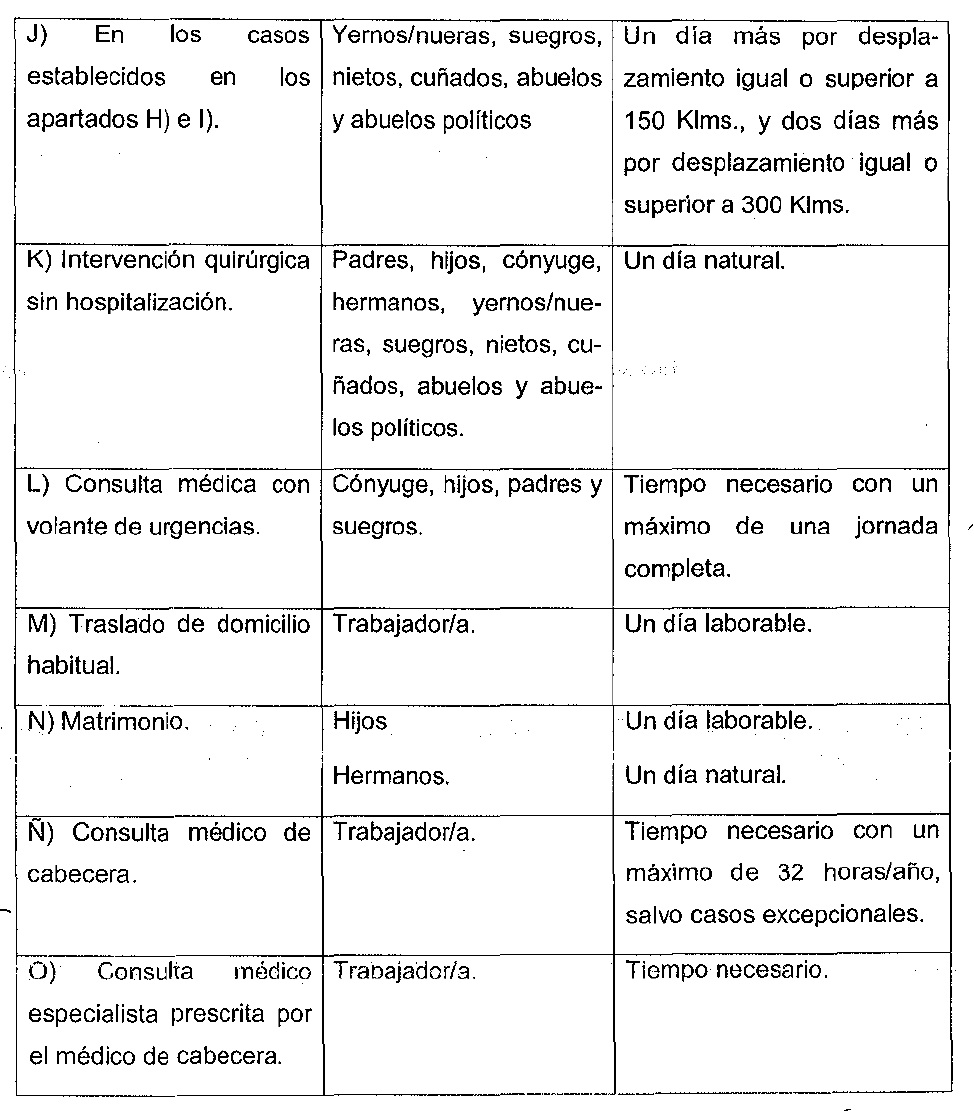 | J) En los casos establecidos en los apartados H) e I). | Yernos/nueras, suegros, nietos, cuñados, abuelos y abuelos políticos | Un día más por desplazamiento igual o superior a 150 Klms., y dos días más por desplazamiento igual o superior a 300 Klms. |
|---|---|---|
| K) Intervención quirúrgica sin hospitalización. | Padres, hijos, cónyuge, hermanos, yernos/nueras, suegros, nietos, cuñados, abuelos y abuelos políticos. | Un día natural. |
| L) Consulta médica con volante de urgencias. | Cónyuge, hijos, padres y suegros. | Tiempo necesario con un máximo de una jornada completa. |
| M) Traslado de domicilio habitual. | Trabajador/a. | Un día laborable. |
| N) Matrimonio. | Hijos Hermanos. | Un día laborable. Un día natural. |
| Ñ) Consulta médico de cabecera. | Trabajador/a. | Tiempo necesario con un máximo de 32 horas/año, salvo casos excepcionales. |
| O) Consulta médico especialista prescrita por el médico de cabecera. | Trabajador/a. | Tiempo necesario. |